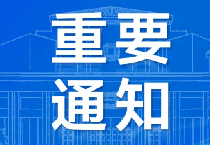 重要
通知